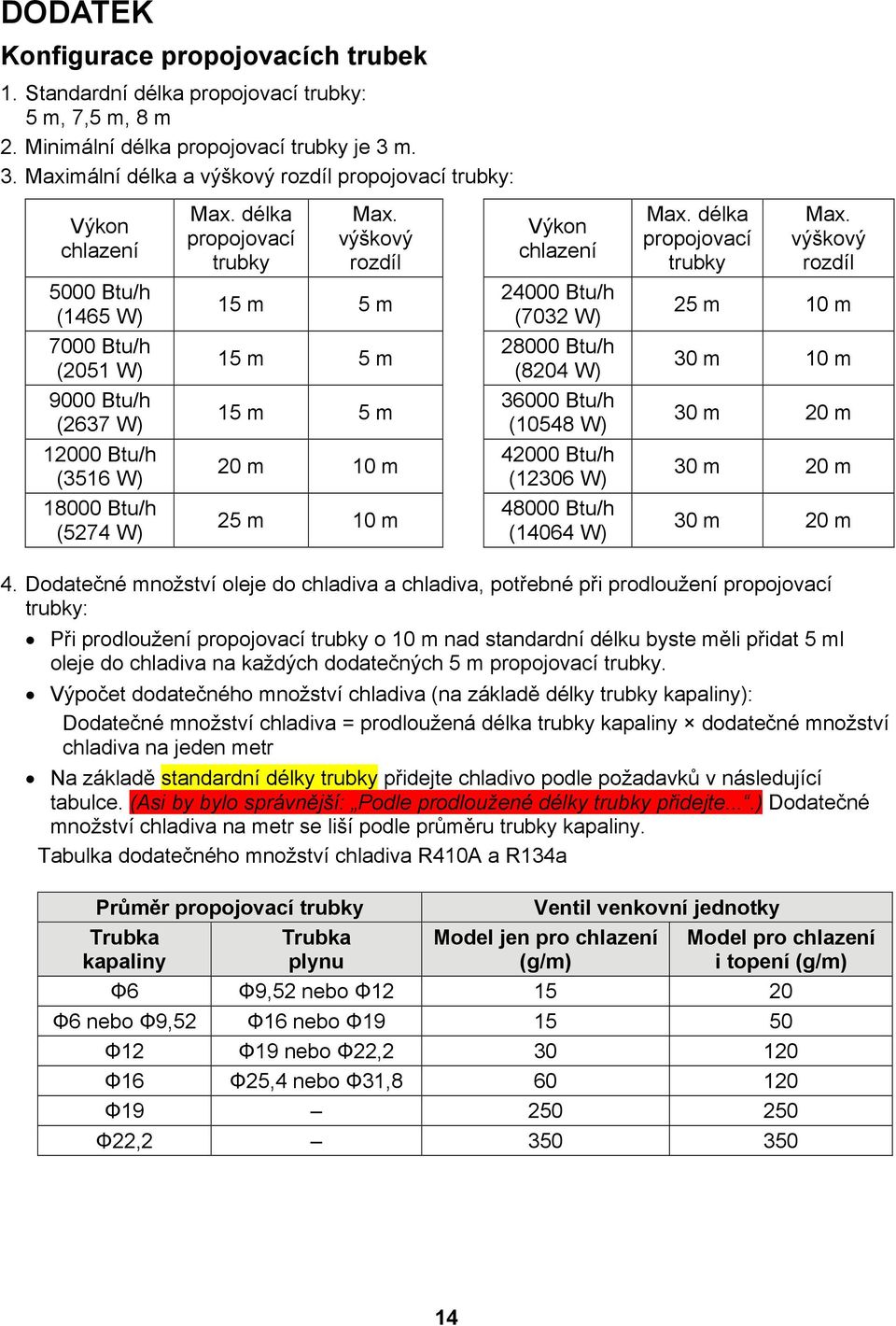 DODATEK

Konfigurace propojovacích trubek

1. Standardní délka propojovací trubky:
5 m, 7,5 m, 8 m
2. Minimální délka propojovací trubky je 3 m.
3. Maximální délka a výškový rozdíl propojovací trubky:

| Výkon chlazení | Max. délka propojovací trubky | Max. výškový rozdíl |
|---|---|---|
| 5000 Btu/h (1465 W) | 15 m | 5 m |
| 7000 Btu/h (2051 W) | 15 m | 5 m |
| 9000 Btu/h (2637 W) | 15 m | 5 m |
| 12000 Btu/h (3516 W) | 20 m | 10 m |
| 18000 Btu/h (5274 W) | 25 m | 10 m |

| Výkon chlazení | Max. délka propojovací trubky | Max. výškový rozdíl |
|---|---|---|
| 24000 Btu/h (7032 W) | 25 m | 10 m |
| 28000 Btu/h (8204 W) | 30 m | 10 m |
| 36000 Btu/h (10548 W) | 30 m | 20 m |
| 42000 Btu/h (12306 W) | 30 m | 20 m |
| 48000 Btu/h (14064 W) | 30 m | 20 m |

4. Dodatečné množství oleje do chladiva a chladiva, potřebné při prodloužení propojovací trubky:
• Při prodloužení propojovací trubky o 10 m nad standardní délku byste měli přidat 5 ml oleje do chladiva na každých dodatečných 5 m propojovací trubky.
• Výpočet dodatečného množství chladiva (na základě délky trubky kapaliny):
Dodatečné množství chladiva = prodloužená délka trubky kapaliny × dodatečné množství chladiva na jeden metr
• Na základě standardní délky trubky přidejte chladivo podle požadavků v následující tabulce. (Asi by bylo správnější: „Podle prodloužené délky trubky přidejte...“.) Dodatečné množství chladiva na metr se liší podle průměru trubky kapaliny.
Tabulka dodatečného množství chladiva R410A a R134a

| Průměr propojovací trubky | | Ventil venkovní jednotky | |
|---|---|---|---|
| Trubka kapaliny | Trubka plynu | Model jen pro chlazení (g/m) | Model pro chlazení i topení (g/m) |
| Φ6 | Φ9,52 nebo Φ12 | 15 | 20 |
| Φ6 nebo Φ9,52 | Φ16 nebo Φ19 | 15 | 50 |
| Φ12 | Φ19 nebo Φ22,2 | 30 | 120 |
| Φ16 | Φ25,4 nebo Φ31,8 | 60 | 120 |
| Φ19 | – | 250 | 250 |
| Φ22,2 | – | 350 | 350 |

14